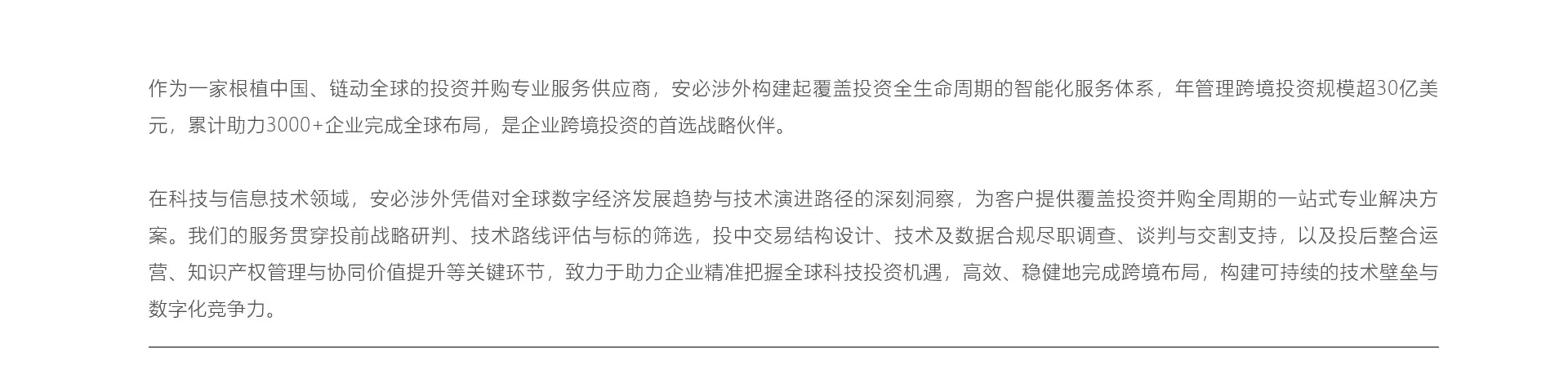 作为一家根植中国、链动全球的投资并购专业服务供应商，安必涉外构建起覆盖投资全生命周期的智能化服务体系，年管理跨境投资规模超30亿美元，累计助力3000+企业完成全球布局，是企业跨境投资的首选战略伙伴。

在科技与信息技术领域，安必涉外凭借对全球数字经济发展趋势与技术演进路径的深刻洞察，为客户提供覆盖投资并购全周期的一站式专业解决方案。我们的服务贯穿投前战略研判、技术路线评估与标的筛选，投中交易结构设计、技术及数据合规尽职调查、谈判与交割支持，以及投后整合运营、知识产权管理与协同价值提升等关键环节，致力于助力企业精准把握全球科技投资机遇，高效、稳健地完成跨境布局，构建可持续的技术壁垒与数字化竞争力。